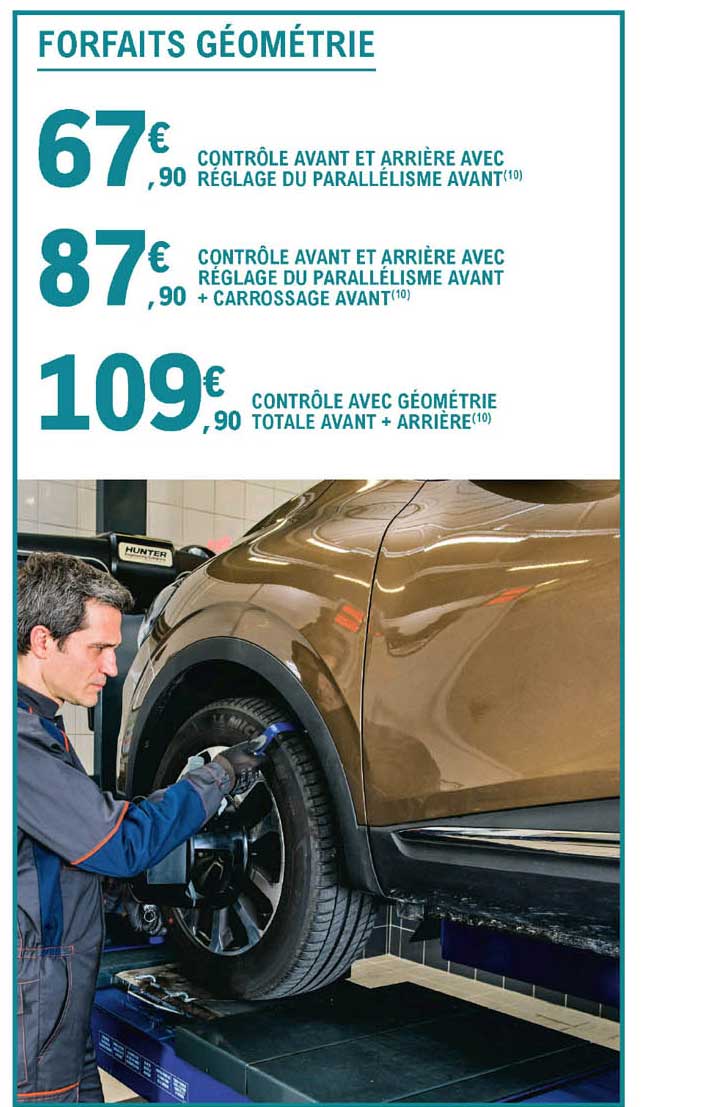 FORFAITS GÉOMÉTRIE

67€,90 CONTRÔLE AVANT ET ARRIÈRE AVEC RÉGLAGE DU PARALLÉLISME AVANT$^{(10)}$

87€,90 CONTRÔLE AVANT ET ARRIÈRE AVEC RÉGLAGE DU PARALLÉLISME AVANT + CARROSSAGE AVANT$^{(10)}$

109€,90 CONTRÔLE AVEC GÉOMÉTRIE TOTALE AVANT + ARRIÈRE$^{(10)}$

HUNTER